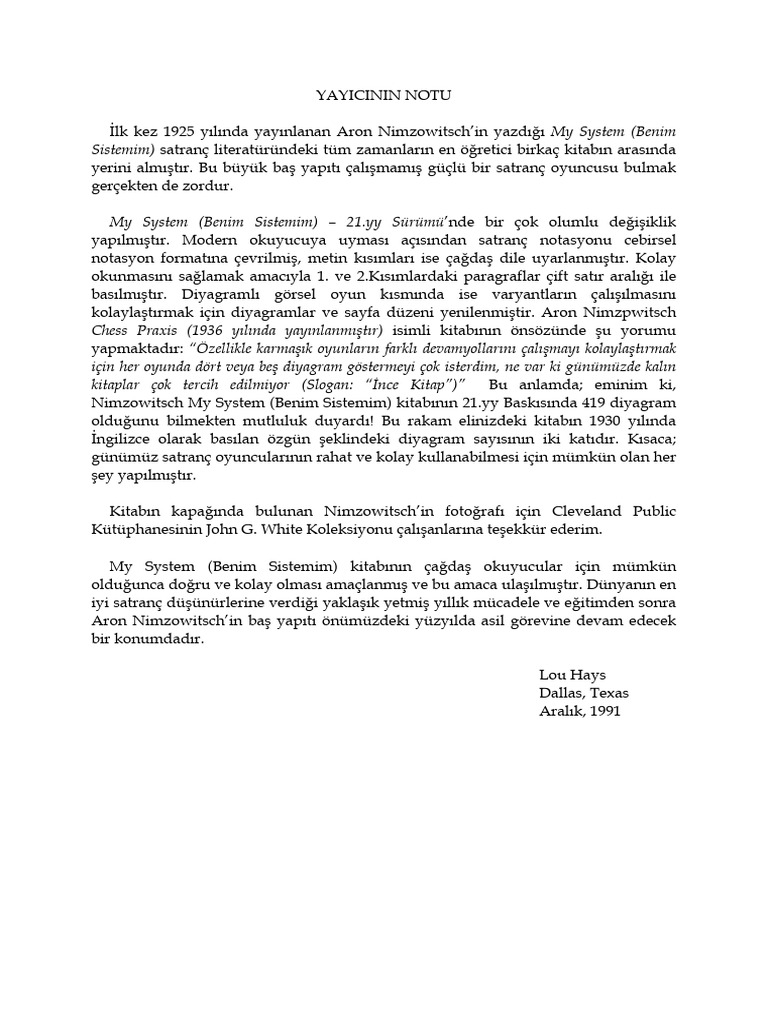 YAYICININ NOTU

İlk kez 1925 yılında yayınlanan Aron Nimzowitsch'in yazdığı My System (Benim Sistemim) satranç literatüründeki tüm zamanların en öğretici birkaç kitabın arasında yerini almıştır. Bu büyük baş yapıtı çalışmamış güçlü bir satranç oyuncusu bulmak gerçekten de zordur.

My System (Benim Sistemim) – 21.yy Sürümü'nde bir çok olumlu değişiklik yapılmıştır. Modern okuyucuya uyması açısından satranç notasyonu cebirsel notasyon formatına çevrilmiş, metin kısımları ise çağdaş dile uyarlanmıştır. Kolay okunmasını sağlamak amacıyla 1. ve 2.Kısımlardaki paragraflar çift satır aralığı ile basılmıştır. Diyagramlı görsel oyun kısmında ise varyantların çalışılmasını kolaylaştırmak için diyagramlar ve sayfa düzeni yenilenmiştir. Aron Nimzpwitsch Chess Praxis (1936 yılında yayınlanmıştır) isimli kitabının önsözünde şu yorumu yapmaktadır: "Özellikle karmaşık oyunların farklı devamyollarını çalışmayı kolaylaştırmak için her oyunda dört veya beş diyagram göstermeyi çok isterdim, ne var ki günümüzde kalın kitaplar çok tercih edilmiyor (Slogan: "İnce Kitap")" Bu anlamda; eminim ki, Nimzowitsch My System (Benim Sistemim) kitabının 21.yy Baskısında 419 diyagram olduğunu bilmekten mutluluk duyardı! Bu rakam elinizdeki kitabın 1930 yılında İngilizce olarak basılan özgün şeklindeki diyagram sayısının iki katıdır. Kısaca; günümüz satranç oyuncularının rahat ve kolay kullanabilmesi için mümkün olan her şey yapılmıştır.

Kitabın kapağında bulunan Nimzowitsch'in fotoğrafı için Cleveland Public Kütüphanesinin John G. White Koleksiyonu çalışanlarına teşekkür ederim.

My System (Benim Sistemim) kitabının çağdaş okuyucular için mümkün olduğunca doğru ve kolay olması amaçlanmış ve bu amaca ulaşılmıştır. Dünyanın en iyi satranç düşünürlerine verdiği yaklaşık yetmiş yıllık mücadele ve eğitimden sonra Aron Nimzowitsch'in baş yapıtı önümüzdeki yüzyılda asil görevine devam edecek bir konumdadır.

Lou Hays
Dallas, Texas
Aralık, 1991